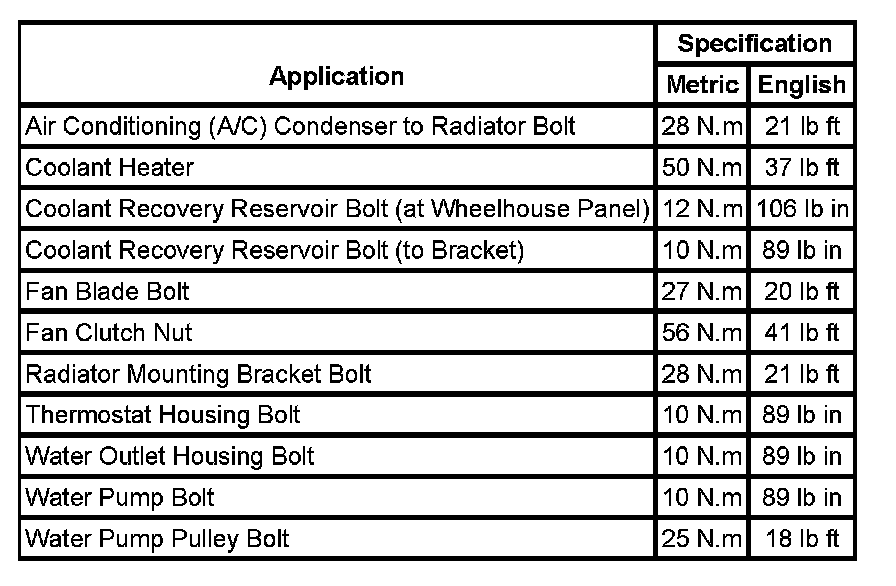 | Application | Specification | |
|---|---|---|
| | Metric | English |
| Air Conditioning (A/C) Condenser to Radiator Bolt | 28 N.m | 21 lb ft |
| Coolant Heater | 50 N.m | 37 lb ft |
| Coolant Recovery Reservoir Bolt (at Wheelhouse Panel) | 12 N.m | 106 lb in |
| Coolant Recovery Reservoir Bolt (to Bracket) | 10 N.m | 89 lb in |
| Fan Blade Bolt | 27 N.m | 20 lb ft |
| Fan Clutch Nut | 56 N.m | 41 lb ft |
| Radiator Mounting Bracket Bolt | 28 N.m | 21 lb ft |
| Thermostat Housing Bolt | 10 N.m | 89 lb in |
| Water Outlet Housing Bolt | 10 N.m | 89 lb in |
| Water Pump Bolt | 10 N.m | 89 lb in |
| Water Pump Pulley Bolt | 25 N.m | 18 lb ft |